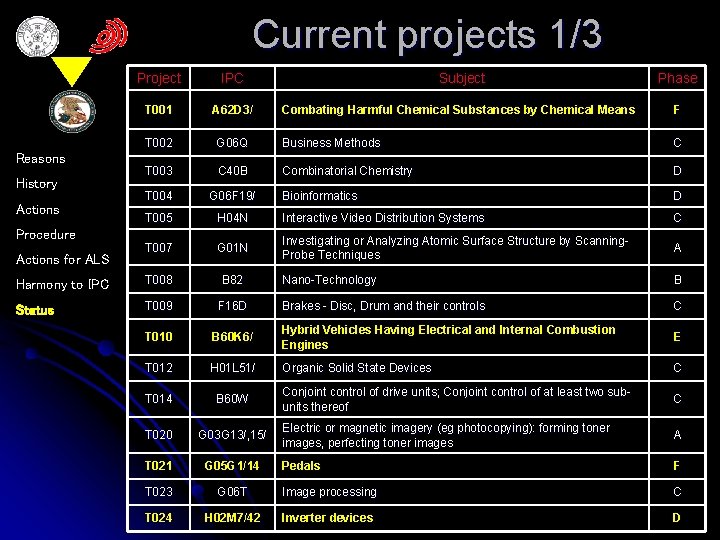 Current projects 1/3

Reasons
History
Actions
Procedure
Actions for ALS
Harmony to IPC
Status

| Project | IPC | Subject | Phase |
|---|---|---|---|
| T001 | A62D3/ | Combating Harmful Chemical Substances by Chemical Means | F |
| T002 | G06Q | Business Methods | C |
| T003 | C40B | Combinatorial Chemistry | D |
| T004 | G06F19/ | Bioinformatics | D |
| T005 | H04N | Interactive Video Distribution Systems | C |
| T007 | G01N | Investigating or Analyzing Atomic Surface Structure by Scanning-Probe Techniques | A |
| T008 | B82 | Nano-Technology | B |
| T009 | F16D | Brakes - Disc, Drum and their controls | C |
| T010 | B60K6/ | Hybrid Vehicles Having Electrical and Internal Combustion Engines | E |
| T012 | H01L51/ | Organic Solid State Devices | C |
| T014 | B60W | Conjoint control of drive units; Conjoint control of at least two sub-units thereof | C |
| T020 | G03G13/,15/ | Electric or magnetic imagery (eg photocopying): forming toner images, perfecting toner images | A |
| T021 | G05G 1/14 | Pedals | F |
| T023 | G06T | Image processing | C |
| T024 | H02M7/42 | Inverter devices | D |